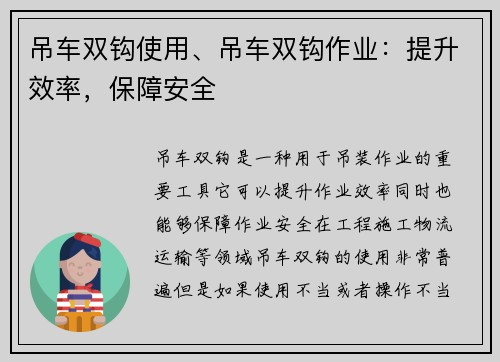 吊车双钩使用、吊车双钩作业：提升效率，保障安全

吊车双钩是一种用于吊装作业的重要工具它可以提升作业效率同时也能够保障作业安全在工程施工物流运输等领域吊车双钩的使用非常普遍但是如果使用不当或者操作不当